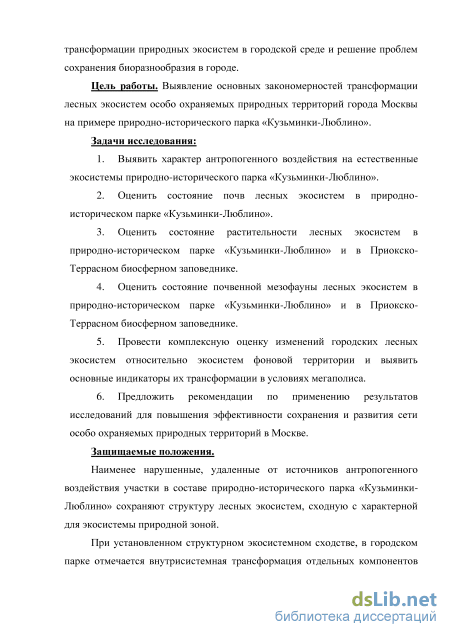 трансформации природных экосистем в городской среде и решение проблем сохранения биоразнообразия в городе.

Цель работы. Выявление основных закономерностей трансформации лесных экосистем особо охраняемых природных территорий города Москвы на примере природно-исторического парка «Кузьминки-Люблино».

Задачи исследования:

1. Выявить характер антропогенного воздействия на естественные экосистемы природно-исторического парка «Кузьминки-Люблино».

2. Оценить состояние почв лесных экосистем в природно-историческом парке «Кузьминки-Люблино».

3. Оценить состояние растительности лесных экосистем в природно-историческом парке «Кузьминки-Люблино» и в Приокско-Террасном биосферном заповеднике.

4. Оценить состояние почвенной мезофауны лесных экосистем в природно-историческом парке «Кузьминки-Люблино» и в Приокско-Террасном биосферном заповеднике.

5. Провести комплексную оценку изменений городских лесных экосистем относительно экосистем фоновой территории и выявить основные индикаторы их трансформации в условиях мегаполиса.

6. Предложить рекомендации по применению результатов исследований для повышения эффективности сохранения и развития сети особо охраняемых природных территорий в Москве.

Защищаемые положения.

Наименее нарушенные, удаленные от источников антропогенного воздействия участки в составе природно-исторического парка «Кузьминки-Люблино» сохраняют структуру лесных экосистем, сходную с характерной для экосистемы природной зоной.

При установленном структурном экосистемном сходстве, в городском парке отмечается внутрисистемная трансформация отдельных компонентов

dsLib.net
библиотека диссертаций